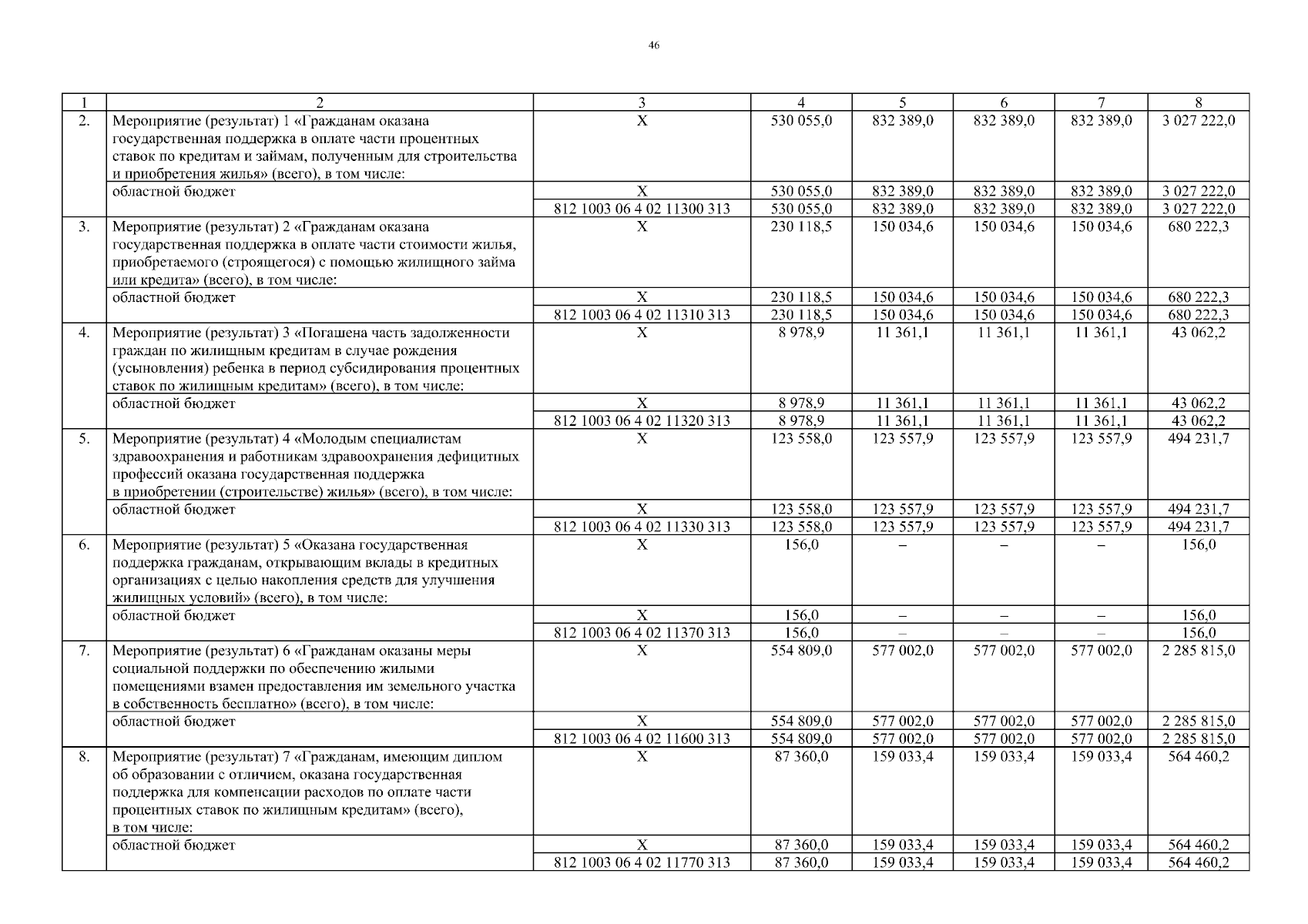 46

| 1 | 2 | 3 | 4 | 5 | 6 | 7 | 8 |
|---|---|---|---|---|---|---|---|
| 2. | Мероприятие (результат) 1 «Гражданам оказана государственная поддержка в оплате части процентных ставок по кредитам и займам, полученным для строительства и приобретения жилья» (всего), в том числе: | Х | 530 055,0 | 832 389,0 | 832 389,0 | 832 389,0 | 3 027 222,0 |
| | областной бюджет | Х | 530 055,0 | 832 389,0 | 832 389,0 | 832 389,0 | 3 027 222,0 |
| | | 812 1003 06 4 02 11300 313 | 530 055,0 | 832 389,0 | 832 389,0 | 832 389,0 | 3 027 222,0 |
| 3. | Мероприятие (результат) 2 «Гражданам оказана государственная поддержка в оплате части стоимости жилья, приобретаемого (строящегося) с помощью жилищного займа или кредита» (всего), в том числе: | Х | 230 118,5 | 150 034,6 | 150 034,6 | 150 034,6 | 680 222,3 |
| | областной бюджет | Х | 230 118,5 | 150 034,6 | 150 034,6 | 150 034,6 | 680 222,3 |
| | | 812 1003 06 4 02 11310 313 | 230 118,5 | 150 034,6 | 150 034,6 | 150 034,6 | 680 222,3 |
| 4. | Мероприятие (результат) 3 «Погашена часть задолженности граждан по жилищным кредитам в случае рождения (усыновления) ребенка в период субсидирования процентных ставок по жилищным кредитам» (всего), в том числе: | Х | 8 978,9 | 11 361,1 | 11 361,1 | 11 361,1 | 43 062,2 |
| | областной бюджет | Х | 8 978,9 | 11 361,1 | 11 361,1 | 11 361,1 | 43 062,2 |
| | | 812 1003 06 4 02 11320 313 | 8 978,9 | 11 361,1 | 11 361,1 | 11 361,1 | 43 062,2 |
| 5. | Мероприятие (результат) 4 «Молодым специалистам здравоохранения и работникам здравоохранения дефицитных профессий оказана государственная поддержка в приобретении (строительстве) жилья» (всего), в том числе: | Х | 123 558,0 | 123 557,9 | 123 557,9 | 123 557,9 | 494 231,7 |
| | областной бюджет | Х | 123 558,0 | 123 557,9 | 123 557,9 | 123 557,9 | 494 231,7 |
| | | 812 1003 06 4 02 11330 313 | 123 558,0 | 123 557,9 | 123 557,9 | 123 557,9 | 494 231,7 |
| 6. | Мероприятие (результат) 5 «Оказана государственная поддержка гражданам, открывающим вклады в кредитных организациях с целью накопления средств для улучшения жилищных условий» (всего), в том числе: | Х | 156,0 | – | – | – | 156,0 |
| | областной бюджет | Х | 156,0 | – | – | – | 156,0 |
| | | 812 1003 06 4 02 11370 313 | 156,0 | – | – | – | 156,0 |
| 7. | Мероприятие (результат) 6 «Гражданам оказаны меры социальной поддержки по обеспечению жилыми помещениями взамен предоставления им земельного участка в собственность бесплатно» (всего), в том числе: | Х | 554 809,0 | 577 002,0 | 577 002,0 | 577 002,0 | 2 285 815,0 |
| | областной бюджет | Х | 554 809,0 | 577 002,0 | 577 002,0 | 577 002,0 | 2 285 815,0 |
| | | 812 1003 06 4 02 11600 313 | 554 809,0 | 577 002,0 | 577 002,0 | 577 002,0 | 2 285 815,0 |
| 8. | Мероприятие (результат) 7 «Гражданам, имеющим диплом об образовании с отличием, оказана государственная поддержка для компенсации расходов по оплате части процентных ставок по жилищным кредитам» (всего), в том числе: | Х | 87 360,0 | 159 033,4 | 159 033,4 | 159 033,4 | 564 460,2 |
| | областной бюджет | Х | 87 360,0 | 159 033,4 | 159 033,4 | 159 033,4 | 564 460,2 |
| | | 812 1003 06 4 02 11770 313 | 87 360,0 | 159 033,4 | 159 033,4 | 159 033,4 | 564 460,2 |